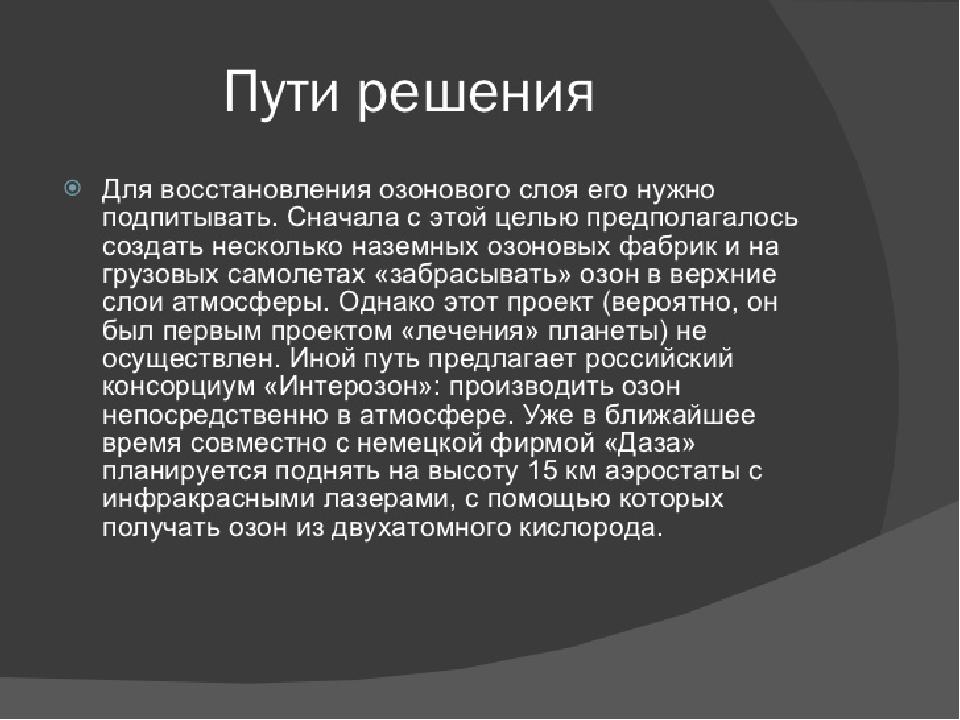 Пути решения

Для восстановления озонового слоя его нужно подпитывать. Сначала с этой целью предполагалось создать несколько наземных озоновых фабрик и на грузовых самолетах «забрасывать» озон в верхние слои атмосферы. Однако этот проект (вероятно, он был первым проектом «лечения» планеты) не осуществлен. Иной путь предлагает российский консорциум «Интерозон»: производить озон непосредственно в атмосфере. Уже в ближайшее время совместно с немецкой фирмой «Даза» планируется поднять на высоту 15 км аэростаты с инфракрасными лазерами, с помощью которых получать озон из двухатомного кислорода.